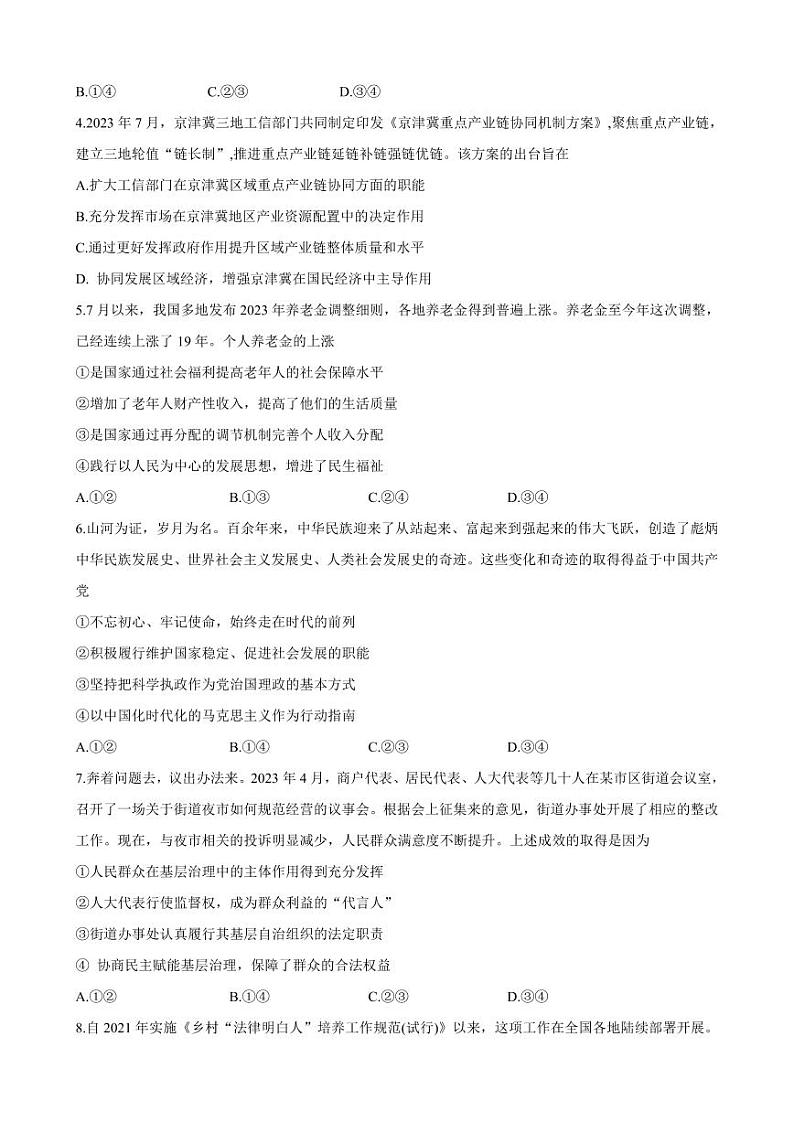 B.①④　　C.②③　　D.③④

4.2023 年 7 月，京津冀三地工信部门共同制定印发《京津冀重点产业链协同机制方案》，聚焦重点产业链，建立三地轮值“链长制”，推进重点产业链延链补链强链优链。该方案的出台旨在

A.扩大工信部门在京津冀区域重点产业链协同方面的职能

B.充分发挥市场在京津冀地区产业资源配置中的决定作用

C.通过更好发挥政府作用提升区域产业链整体质量和水平

D. 协同发展区域经济，增强京津冀在国民经济中主导作用

5.7 月以来，我国多地发布 2023 年养老金调整细则，各地养老金得到普遍上涨。养老金至今年这次调整，已经连续上涨了 19 年。个人养老金的上涨

①是国家通过社会福利提高老年人的社会保障水平

②增加了老年人财产性收入，提高了他们的生活质量

③是国家通过再分配的调节机制完善个人收入分配

④践行以人民为中心的发展思想，增进了民生福祉

A.①②　　B.①③　　C.②④　　D.③④

6.山河为证，岁月为名。百余年来，中华民族迎来了从站起来、富起来到强起来的伟大飞跃，创造了彪炳中华民族发展史、世界社会主义发展史、人类社会发展史的奇迹。这些变化和奇迹的取得得益于中国共产党

①不忘初心、牢记使命，始终走在时代的前列

②积极履行维护国家稳定、促进社会发展的职能

③坚持把科学执政作为党治国理政的基本方式

④以中国化时代化的马克思主义作为行动指南

A.①②　　B.①④　　C.②③　　D.③④

7.奔着问题去，议出办法来。2023 年 4 月，商户代表、居民代表、人大代表等几十人在某市区街道会议室，召开了一场关于街道夜市如何规范经营的议事会。根据会上征集来的意见，街道办事处开展了相应的整改工作。现在，与夜市相关的投诉明显减少，人民群众满意度不断提升。上述成效的取得是因为

①人民群众在基层治理中的主体作用得到充分发挥

②人大代表行使监督权，成为群众利益的“代言人”

③街道办事处认真履行其基层自治组织的法定职责

④ 协商民主赋能基层治理，保障了群众的合法权益

A.①②　　B.①④　　C.②③　　D.③④

8.自 2021 年实施《乡村“法律明白人”培养工作规范(试行)》以来，这项工作在全国各地陆续部署开展。